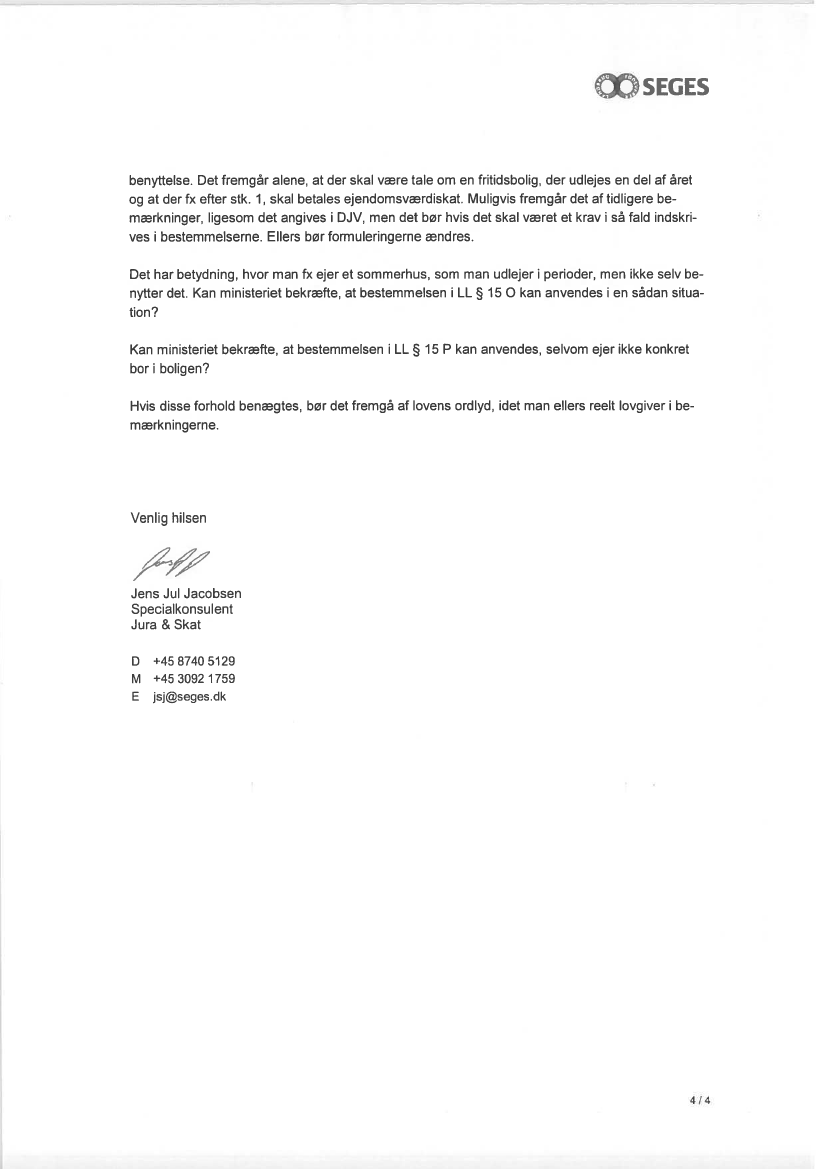 SEGES

benyttelse. Det fremgår alene, at der skal være tale om en fritidsbolig, der udlejes en del af året og at der fx efter stk. 1, skal betales ejendomsværdiskat. Muligvis fremgår det af tidligere bemærkninger, ligesom det angives i DJV, men det bør hvis det skal været et krav i så fald indskrives i bestemmelserne. Ellers bør formuleringerne ændres.

Det har betydning, hvor man fx ejer et sommerhus, som man udlejer i perioder, men ikke selv benytter det. Kan ministeriet bekræfte, at bestemmelsen i LL § 15 O kan anvendes i en sådan situation?

Kan ministeriet bekræfte, at bestemmelsen i LL § 15 P kan anvendes, selvom ejer ikke konkret bor i boligen?

Hvis disse forhold benægtes, bør det fremgå af lovens ordlyd, idet man ellers reelt lovgiver i bemærkningerne.

Venlig hilsen

Jens Jul Jacobsen
Specialkonsulent
Jura & Skat

D +45 8740 5129
M +45 3092 1759
E jsj@seges.dk

4 / 4